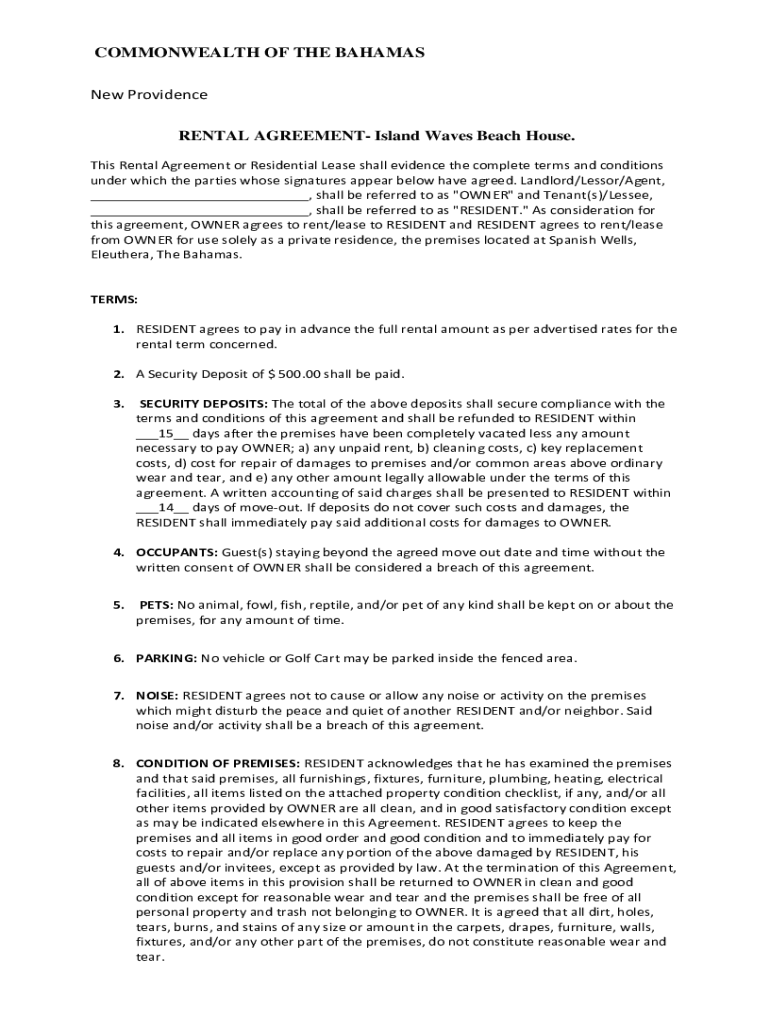 COMMONWEALTH OF THE BAHAMAS

New Providence

RENTAL AGREEMENT- Island Waves Beach House.

This Rental Agreement or Residential Lease shall evidence the complete terms and conditions under which the parties whose signatures appear below have agreed. Landlord/Lessor/Agent, ______________________________, shall be referred to as "OWNER" and Tenant(s)/Lessee, ______________________________, shall be referred to as "RESIDENT." As consideration for this agreement, OWNER agrees to rent/lease to RESIDENT and RESIDENT agrees to rent/lease from OWNER for use solely as a private residence, the premises located at Spanish Wells, Eleuthera, The Bahamas.

TERMS:

1. RESIDENT agrees to pay in advance the full rental amount as per advertised rates for the rental term concerned.

2. A Security Deposit of $ 500.00 shall be paid.

3. SECURITY DEPOSITS: The total of the above deposits shall secure compliance with the terms and conditions of this agreement and shall be refunded to RESIDENT within ___15__ days after the premises have been completely vacated less any amount necessary to pay OWNER; a) any unpaid rent, b) cleaning costs, c) key replacement costs, d) cost for repair of damages to premises and/or common areas above ordinary wear and tear, and e) any other amount legally allowable under the terms of this agreement. A written accounting of said charges shall be presented to RESIDENT within ___14__ days of move-out. If deposits do not cover such costs and damages, the RESIDENT shall immediately pay said additional costs for damages to OWNER.

4. OCCUPANTS: Guest(s) staying beyond the agreed move out date and time without the written consent of OWNER shall be considered a breach of this agreement.

5. PETS: No animal, fowl, fish, reptile, and/or pet of any kind shall be kept on or about the premises, for any amount of time.

6. PARKING: No vehicle or Golf Cart may be parked inside the fenced area.

7. NOISE: RESIDENT agrees not to cause or allow any noise or activity on the premises which might disturb the peace and quiet of another RESIDENT and/or neighbor. Said noise and/or activity shall be a breach of this agreement.

8. CONDITION OF PREMISES: RESIDENT acknowledges that he has examined the premises and that said premises, all furnishings, fixtures, furniture, plumbing, heating, electrical facilities, all items listed on the attached property condition checklist, if any, and/or all other items provided by OWNER are all clean, and in good satisfactory condition except as may be indicated elsewhere in this Agreement. RESIDENT agrees to keep the premises and all items in good order and good condition and to immediately pay for costs to repair and/or replace any portion of the above damaged by RESIDENT, his guests and/or invitees, except as provided by law. At the termination of this Agreement, all of above items in this provision shall be returned to OWNER in clean and good condition except for reasonable wear and tear and the premises shall be free of all personal property and trash not belonging to OWNER. It is agreed that all dirt, holes, tears, burns, and stains of any size or amount in the carpets, drapes, furniture, walls, fixtures, and/or any other part of the premises, do not constitute reasonable wear and tear.